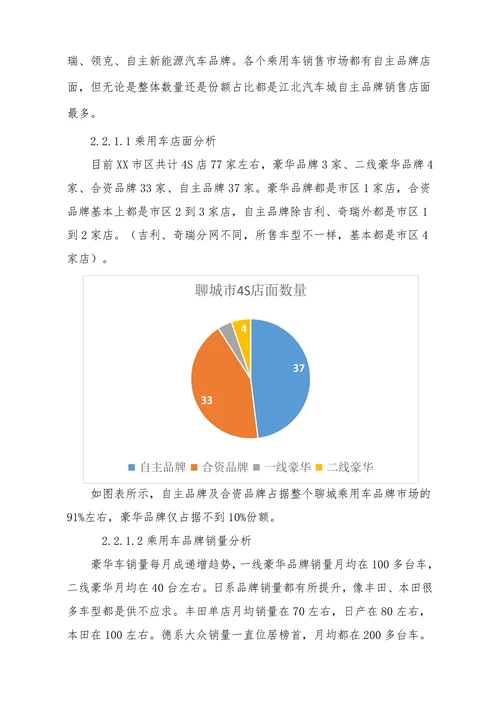 瑞、领克、自主新能源汽车品牌。各个乘用车销售市场都有自主品牌店面，但无论是整体数量还是份额占比都是江北汽车城自主品牌销售店面最多。

2.2.1.1 乘用车店面分析

目前 XX 市区共计 4S 店 77 家左右，豪华品牌 3 家、二线豪华品牌 4 家、合资品牌 33 家、自主品牌 37 家。豪华品牌都是市区 1 家店，合资品牌基本上都是市区 2 到 3 家店，自主品牌除吉利、奇瑞外都是市区 1 到 2 家店。（吉利、奇瑞分网不同，所售车型不一样，基本都是市区 4 家店）。

聊城市4S店面数量

37

33

4

自主品牌 合资品牌 一线豪华 二线豪华

如图表所示，自主品牌及合资品牌占据整个聊城乘用车品牌市场的 91%左右，豪华品牌仅占据不到 10%份额。

2.2.1.2 乘用车品牌销量分析

豪华车销量每月成递增趋势，一线豪华品牌销量月均在 100 多台车，二线豪华月均在 40 台左右。日系品牌销量都有所提升，像丰田、本田很多车型都是供不应求。丰田单店月均销量在 70 左右，日产在 80 左右，本田在 100 左右。德系大众销量一直位居榜首，月均都在 200 多台车。